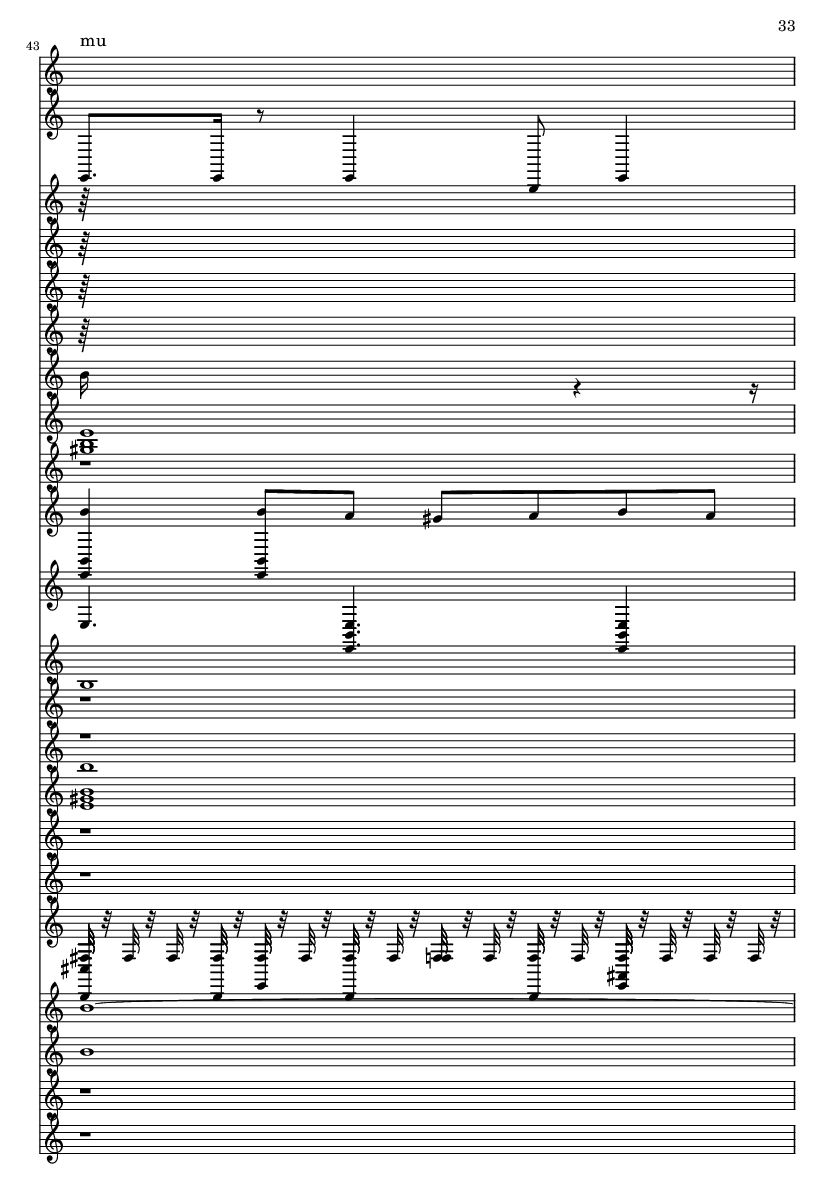 33

43

mu